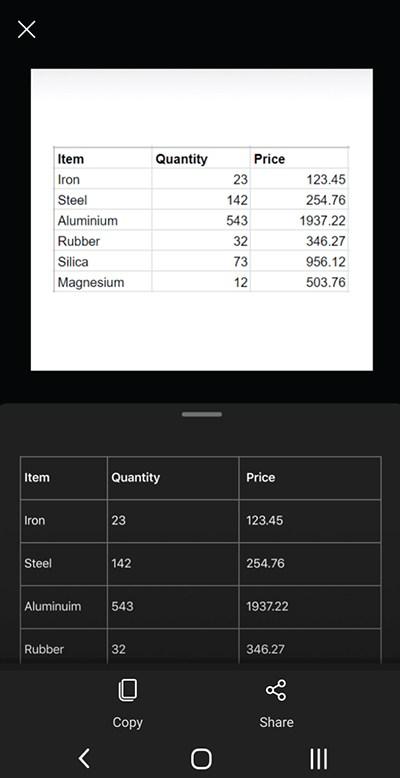 | Item | Quantity | Price |
|---|---|---|
| Iron | 23 | 123.45 |
| Steel | 142 | 254.76 |
| Aluminium | 543 | 1937.22 |
| Rubber | 32 | 346.27 |
| Silica | 73 | 956.12 |
| Magnesium | 12 | 503.76 |

| Item | Quantity | Price |
|---|---|---|
| Iron | 23 | 123.45 |
| Steel | 142 | 254.76 |
| Aluminuim | 543 | 1937.22 |
| Rubber | 32 | 346.27 |

Copy

Share